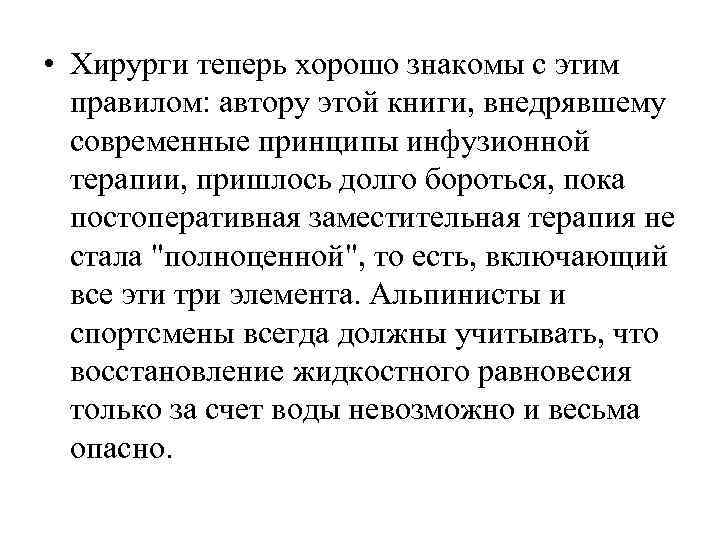 • Хирурги теперь хорошо знакомы с этим правилом: автору этой книги, внедрявшему современные принципы инфузионной терапии, пришлось долго бороться, пока постоперативная заместительная терапия не стала "полноценной", то есть, включающий все эти три элемента. Альпинисты и спортсмены всегда должны учитывать, что восстановление жидкостного равновесия только за счет воды невозможно и весьма опасно.